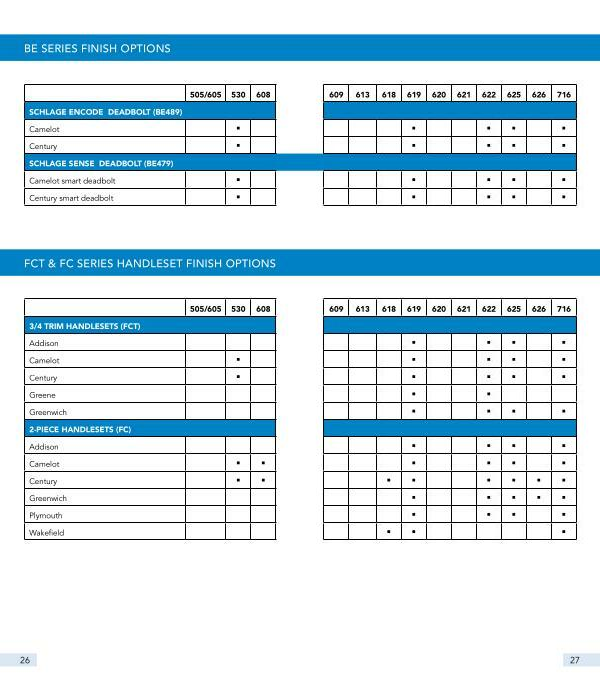 BE SERIES FINISH OPTIONS

| | 505/605 | 530 | 608 | 609 | 613 | 618 | 619 | 620 | 621 | 622 | 625 | 626 | 716 |
|---|---|---|---|---|---|---|---|---|---|---|---|---|---|
| SCHLAGE ENCODE DEADBOLT (BE489) | | | | | | | | | | | | | |
| Camelot | | ▪ | | | | | ▪ | | | ▪ | ▪ | | ▪ |
| Century | | ▪ | | | | | ▪ | | | ▪ | ▪ | | ▪ |
| SCHLAGE SENSE DEADBOLT (BE479) | | | | | | | | | | | | | |
| Camelot smart deadbolt | | ▪ | | | | | ▪ | | | ▪ | ▪ | | ▪ |
| Century smart deadbolt | | ▪ | | | | | ▪ | | | ▪ | ▪ | | ▪ |

FCT & FC SERIES HANDLESET FINISH OPTIONS

| | 505/605 | 530 | 608 | 609 | 613 | 618 | 619 | 620 | 621 | 622 | 625 | 626 | 716 |
|---|---|---|---|---|---|---|---|---|---|---|---|---|---|
| 3/4 TRIM HANDLESETS (FCT) | | | | | | | | | | | | | |
| Addison | | | | | | | ▪ | | | ▪ | ▪ | | ▪ |
| Camelot | | ▪ | | | | | ▪ | | | ▪ | ▪ | | ▪ |
| Century | | ▪ | | | | | ▪ | | | ▪ | ▪ | | ▪ |
| Greene | | | | | | | ▪ | | | ▪ | | | |
| Greenwich | | | | | | | ▪ | | | ▪ | ▪ | | ▪ |
| 2-PIECE HANDLESETS (FC) | | | | | | | | | | | | | |
| Addison | | | | | | | ▪ | | | ▪ | ▪ | | ▪ |
| Camelot | | ▪ | ▪ | | | | ▪ | | | ▪ | ▪ | | ▪ |
| Century | | ▪ | ▪ | | | ▪ | ▪ | | | ▪ | ▪ | ▪ | ▪ |
| Greenwich | | | | | | | ▪ | | | ▪ | ▪ | ▪ | ▪ |
| Plymouth | | | | | | | ▪ | | | ▪ | ▪ | | ▪ |
| Wakefield | | | | | | ▪ | ▪ | | | | | | ▪ |

26

27